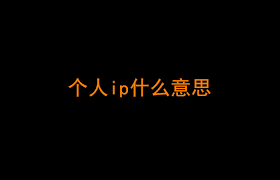 个人ip什么意思